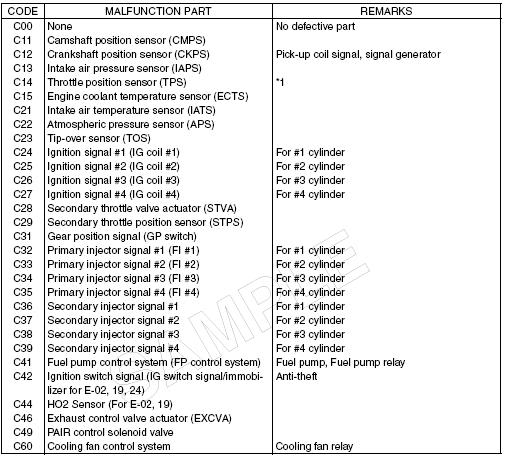 | CODE | MALFUNCTION PART | REMARKS |
|---|---|---|
| C00 | None | No defective part |
| C11 | Camshaft position sensor (CMPS) | |
| C12 | Crankshaft position sensor (CKPS) | Pick-up coil signal, signal generator |
| C13 | Intake air pressure sensor (IAPS) | |
| C14 | Throttle position sensor (TPS) | *1 |
| C15 | Engine coolant temperature sensor (ECTS) | |
| C21 | Intake air temperature sensor (IATS) | |
| C22 | Atmospheric pressure sensor (APS) | |
| C23 | Tip-over sensor (TOS) | |
| C24 | Ignition signal #1 (IG coil #1) | For #1 cylinder |
| C25 | Ignition signal #2 (IG coil #2) | For #2 cylinder |
| C26 | Ignition signal #3 (IG coil #3) | For #3 cylinder |
| C27 | Ignition signal #4 (IG coil #4) | For #4 cylinder |
| C28 | Secondary throttle valve actuator (STVA) | |
| C29 | Secondary throttle position sensor (STPS) | |
| C31 | Gear position signal (GP switch) | |
| C32 | Primary injector signal #1 (FI #1) | For #1 cylinder |
| C33 | Primary injector signal #2 (FI #2) | For #2 cylinder |
| C34 | Primary injector signal #3 (FI #3) | For #3 cylinder |
| C35 | Primary injector signal #4 (FI #4) | For #4 cylinder |
| C36 | Secondary injector signal #1 | For #1 cylinder |
| C37 | Secondary injector signal #2 | For #2 cylinder |
| C38 | Secondary injector signal #3 | For #3 cylinder |
| C39 | Secondary injector signal #4 | For #4 cylinder |
| C41 | Fuel pump control system (FP control system) | Fuel pump, Fuel pump relay |
| C42 | Ignition switch signal (IG switch signal/immobilizer for E-02, 19, 24) | Anti-theft |
| C44 | HO2 Sensor (For E-02, 19) | |
| C46 | Exhaust control valve actuator (EXCVA) | |
| C49 | PAIR control solenoid valve | |
| C60 | Cooling fan control system | Cooling fan relay |

SAMPLE